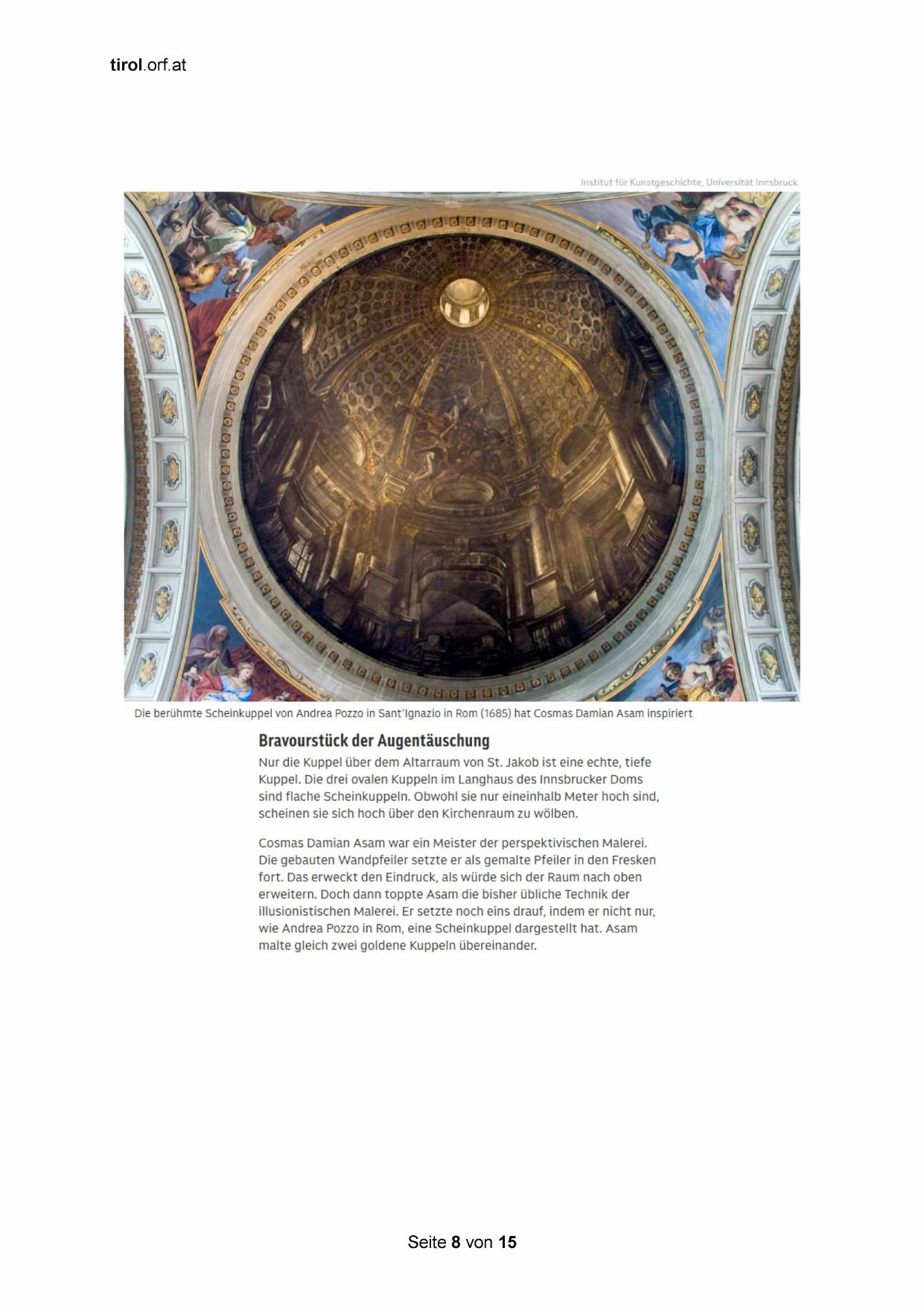 tirol.orf.at

Institut für Kunstgeschichte, Universität Innsbruck

Die berühmte Scheinkuppel von Andrea Pozzo in Sant'Ignazio in Rom (1685) hat Cosmas Damian Asam inspiriert

Bravourstück der Augentäuschung

Nur die Kuppel über dem Altarraum von St. Jakob ist eine echte, tiefe Kuppel. Die drei ovalen Kuppeln im Langhaus des Innsbrucker Doms sind flache Scheinkuppeln. Obwohl sie nur eineinhalb Meter hoch sind, scheinen sie sich hoch über den Kirchenraum zu wölben.

Cosmas Damian Asam war ein Meister der perspektivischen Malerei. Die gebauten Wandpfeiler setzte er als gemalte Pfeiler in den Fresken fort. Das erweckt den Eindruck, als würde sich der Raum nach oben erweitern. Doch dann toppte Asam die bisher übliche Technik der illusionistischen Malerei. Er setzte noch eins drauf, indem er nicht nur, wie Andrea Pozzo in Rom, eine Scheinkuppel dargestellt hat. Asam malte gleich zwei goldene Kuppeln übereinander.

Seite 8 von 15